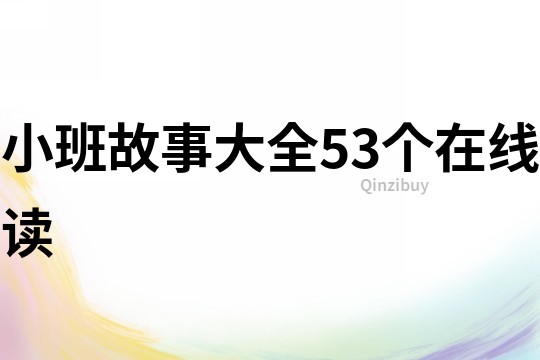 小班故事大全53个在线读

Qinzibuy